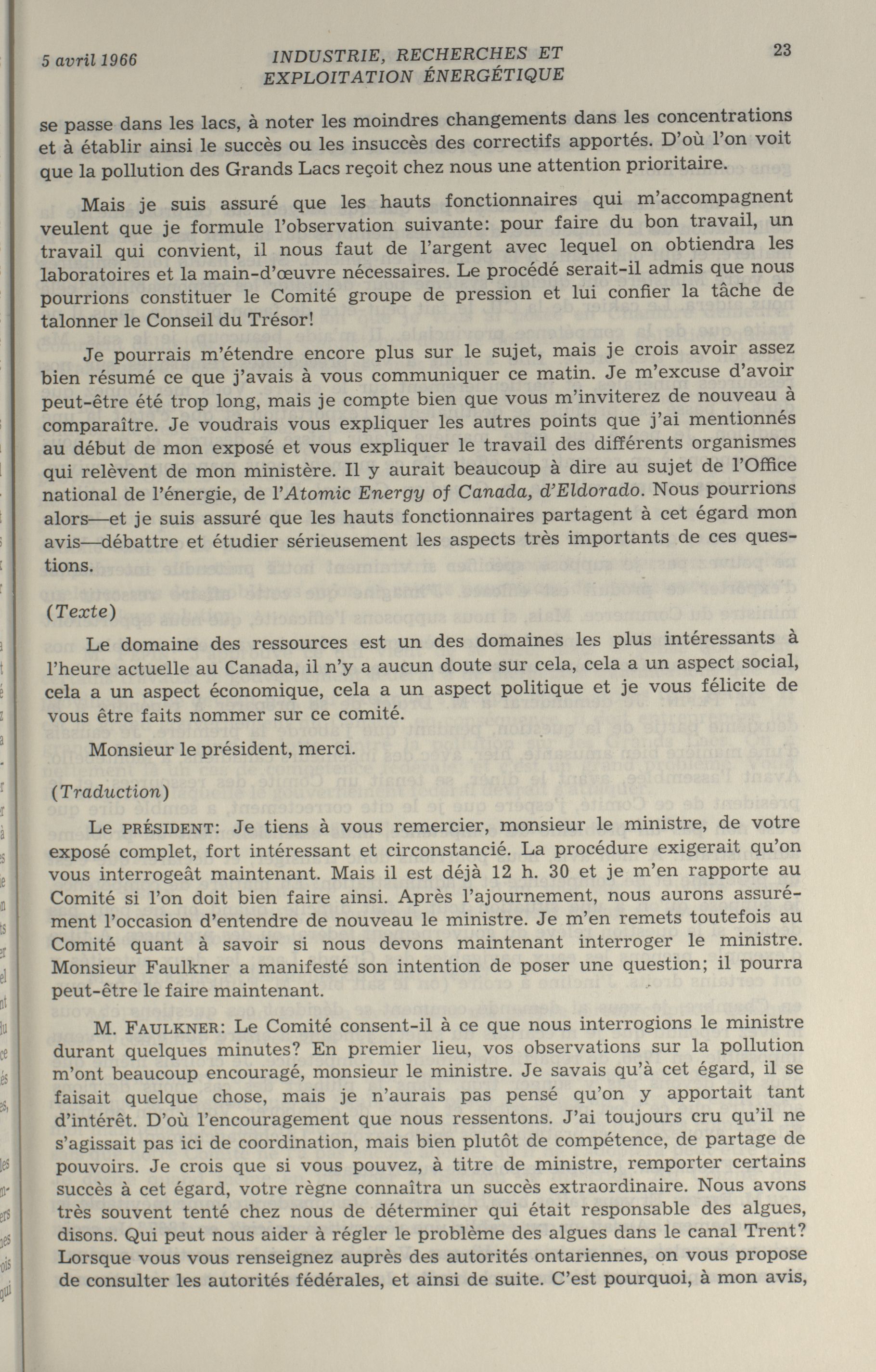 5 avril 1966 INDUSTRIE, RECHERCHES ET EXPLOITATION ÉNERGÉTIQUE 23

se passe dans les lacs, à noter les moindres changements dans les concentrations et à établir ainsi le succès ou les insuccès des correctifs apportés. D'où l'on voit que la pollution des Grands Lacs reçoit chez nous une attention prioritaire.

Mais je suis assuré que les hauts fonctionnaires qui m'accompagnent veulent que je formule l'observation suivante: pour faire du bon travail, un travail qui convient, il nous faut de l'argent avec lequel on obtiendra les laboratoires et la main-d'œuvre nécessaires. Le procédé serait-il admis que nous pourrions constituer le Comité groupe de pression et lui confier la tâche de talonner le Conseil du Trésor!

Je pourrais m'étendre encore plus sur le sujet, mais je crois avoir assez bien résumé ce que j'avais à vous communiquer ce matin. Je m'excuse d'avoir peut-être été trop long, mais je compte bien que vous m'inviterez de nouveau à comparaître. Je voudrais vous expliquer les autres points que j'ai mentionnés au début de mon exposé et vous expliquer le travail des différents organismes qui relèvent de mon ministère. Il y aurait beaucoup à dire au sujet de l'Office national de l'énergie, de l'Atomic Energy of Canada, d'Eldorado. Nous pourrions alors—et je suis assuré que les hauts fonctionnaires partagent à cet égard mon avis—débattre et étudier sérieusement les aspects très importants de ces questions.

(Texte)

Le domaine des ressources est un des domaines les plus intéressants à l'heure actuelle au Canada, il n'y a aucun doute sur cela, cela a un aspect social, cela a un aspect économique, cela a un aspect politique et je vous félicite de vous être faits nommer sur ce comité.

Monsieur le président, merci.

(Traduction)

Le PRÉSIDENT: Je tiens à vous remercier, monsieur le ministre, de votre exposé complet, fort intéressant et circonstancié. La procédure exigerait qu'on vous interrogeât maintenant. Mais il est déjà 12 h. 30 et je m'en rapporte au Comité si l'on doit bien faire ainsi. Après l'ajournement, nous aurons assurément l'occasion d'entendre de nouveau le ministre. Je m'en remets toutefois au Comité quant à savoir si nous devons maintenant interroger le ministre. Monsieur Faulkner a manifesté son intention de poser une question; il pourra peut-être le faire maintenant.

M. FAULKNER: Le Comité consent-il à ce que nous interrogions le ministre durant quelques minutes? En premier lieu, vos observations sur la pollution m'ont beaucoup encouragé, monsieur le ministre. Je savais qu'à cet égard, il se faisait quelque chose, mais je n'aurais pas pensé qu'on y apportait tant d'intérêt. D'où l'encouragement que nous ressentons. J'ai toujours cru qu'il ne s'agissait pas ici de coordination, mais bien plutôt de compétence, de partage de pouvoirs. Je crois que si vous pouvez, à titre de ministre, remporter certains succès à cet égard, votre règne connaîtra un succès extraordinaire. Nous avons très souvent tenté chez nous de déterminer qui était responsable des algues, disons. Qui peut nous aider à régler le problème des algues dans le canal Trent? Lorsque vous vous renseignez auprès des autorités ontariennes, on vous propose de consulter les autorités fédérales, et ainsi de suite. C'est pourquoi, à mon avis,